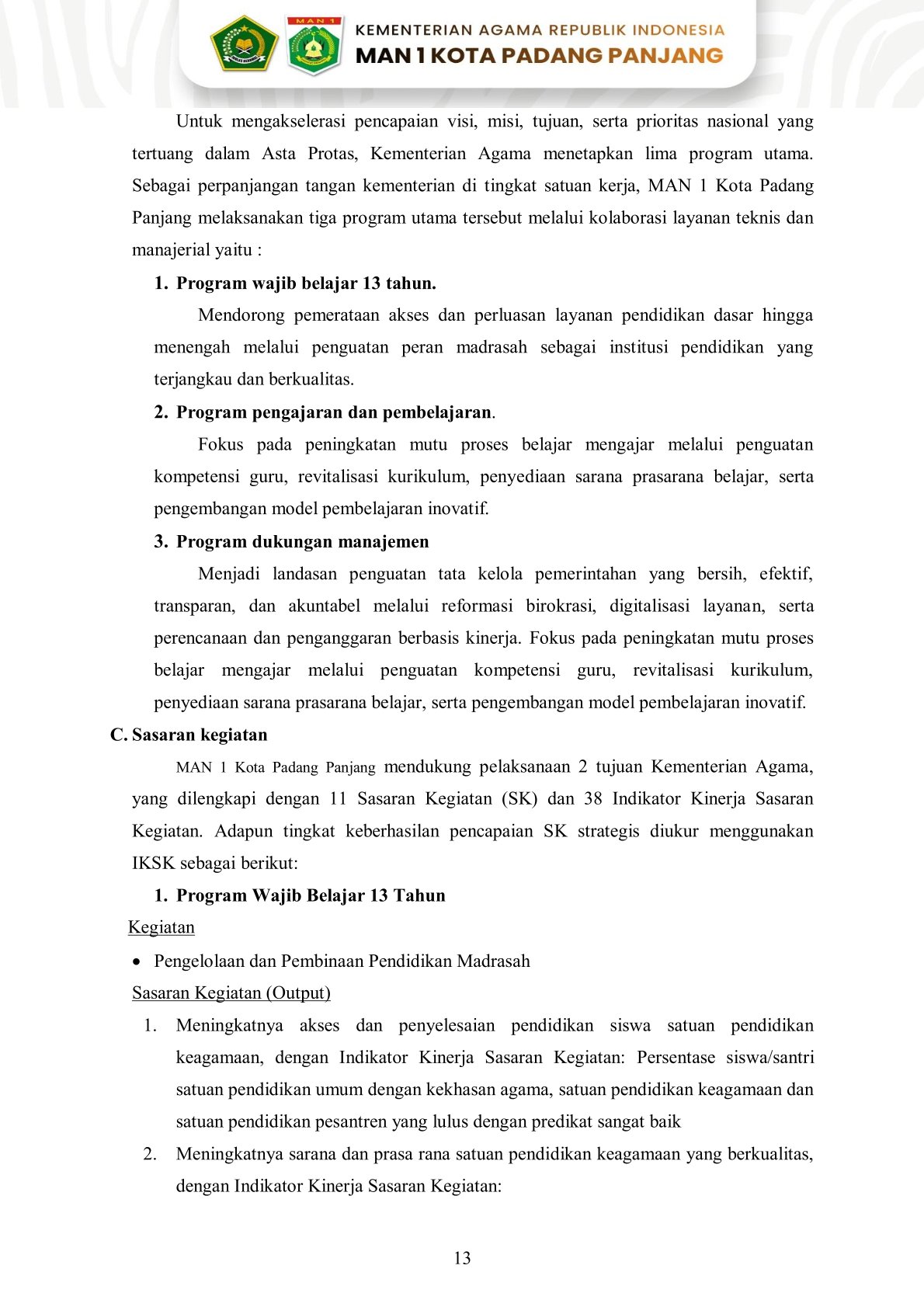 MAN 1

KEMENTERIAN AGAMA REPUBLIK INDONESIA
MAN 1 KOTA PADANG PANJANG

Untuk mengakselerasi pencapaian visi, misi, tujuan, serta prioritas nasional yang tertuang dalam Asta Protas, Kementerian Agama menetapkan lima program utama. Sebagai perpanjangan tangan kementerian di tingkat satuan kerja, MAN 1 Kota Padang Panjang melaksanakan tiga program utama tersebut melalui kolaborasi layanan teknis dan manajerial yaitu :

1. Program wajib belajar 13 tahun.

Mendorong pemerataan akses dan perluasan layanan pendidikan dasar hingga menengah melalui penguatan peran madrasah sebagai institusi pendidikan yang terjangkau dan berkualitas.

2. Program pengajaran dan pembelajaran.

Fokus pada peningkatan mutu proses belajar mengajar melalui penguatan kompetensi guru, revitalisasi kurikulum, penyediaan sarana prasarana belajar, serta pengembangan model pembelajaran inovatif.

3. Program dukungan manajemen

Menjadi landasan penguatan tata kelola pemerintahan yang bersih, efektif, transparan, dan akuntabel melalui reformasi birokrasi, digitalisasi layanan, serta perencanaan dan penganggaran berbasis kinerja. Fokus pada peningkatan mutu proses belajar mengajar melalui penguatan kompetensi guru, revitalisasi kurikulum, penyediaan sarana prasarana belajar, serta pengembangan model pembelajaran inovatif.

C. Sasaran kegiatan

MAN 1 Kota Padang Panjang mendukung pelaksanaan 2 tujuan Kementerian Agama, yang dilengkapi dengan 11 Sasaran Kegiatan (SK) dan 38 Indikator Kinerja Sasaran Kegiatan. Adapun tingkat keberhasilan pencapaian SK strategis diukur menggunakan IKSK sebagai berikut:

1. Program Wajib Belajar 13 Tahun

Kegiatan

• Pengelolaan dan Pembinaan Pendidikan Madrasah

Sasaran Kegiatan (Output)

1. Meningkatnya akses dan penyelesaian pendidikan siswa satuan pendidikan keagamaan, dengan Indikator Kinerja Sasaran Kegiatan: Persentase siswa/santri satuan pendidikan umum dengan kekhasan agama, satuan pendidikan keagamaan dan satuan pendidikan pesantren yang lulus dengan predikat sangat baik

2. Meningkatnya sarana dan prasa rana satuan pendidikan keagamaan yang berkualitas, dengan Indikator Kinerja Sasaran Kegiatan:

13